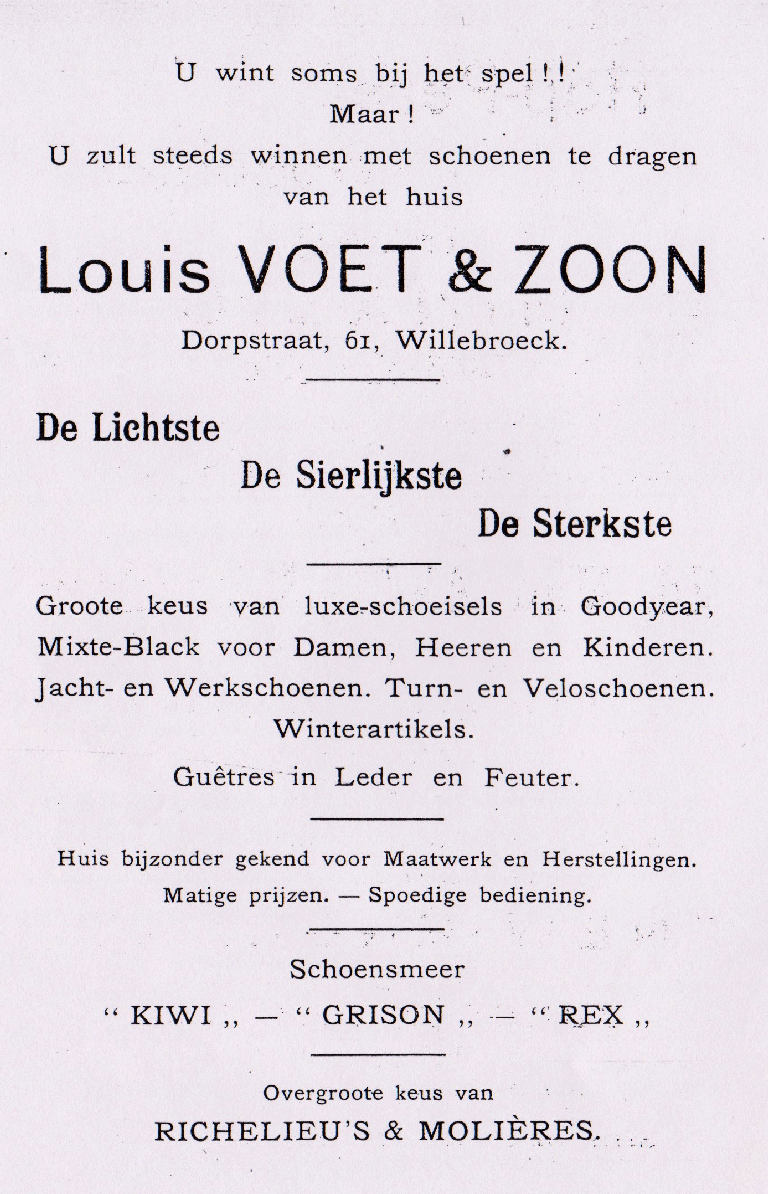 U wint soms bij het spel!!
Maar!
U zult steeds winnen met schoenen te dragen
van het huis

Louis VOET & ZOON

Dorpstraat, 61, Willebroeck.

De Lichtste
De Sierlijkste
De Sterkste

Groote keus van luxe-schoeisels in Goodyear, Mixte-Black voor Damen, Heeren en Kinderen. Jacht- en Werkschoenen. Turn- en Veloschoenen. Winterartikels.
Guêtres in Leder en Feuter.

Huis bijzonder gekend voor Maatwerk en Herstellingen.
Matige prijzen. — Spoedige bediening.

Schoensmeer
“ KIWI ,, — “ GRISON ,, — “ REX ,,

Overgroote keus van
RICHELIEU'S & MOLIÈRES.